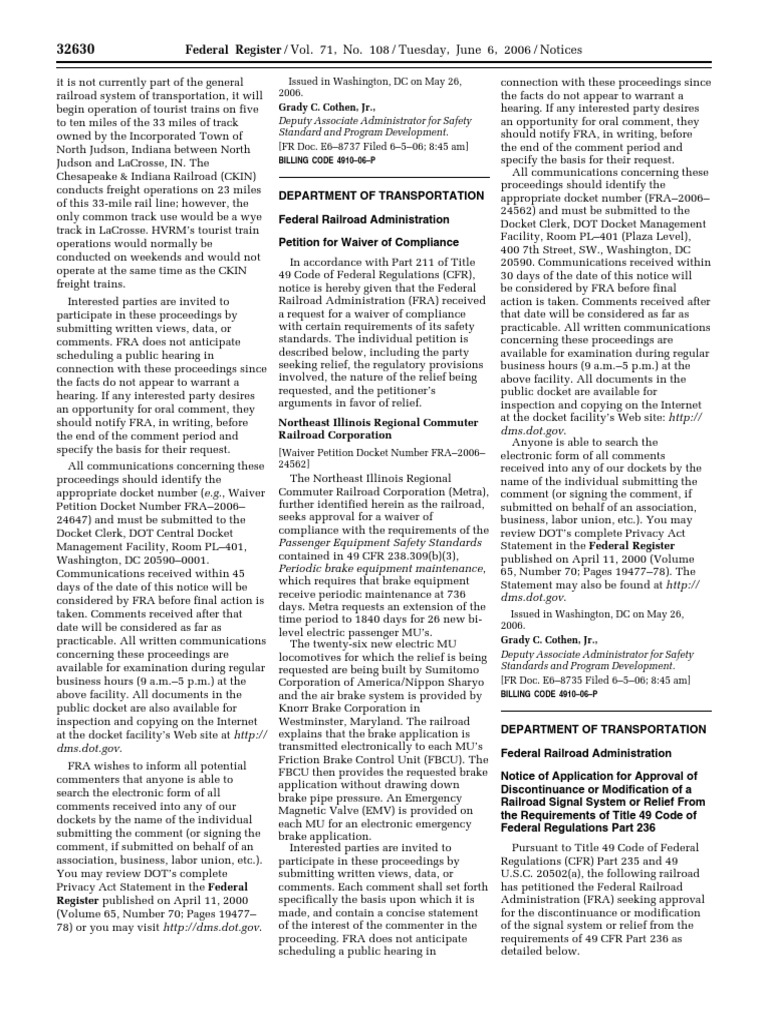 32630 Federal Register / Vol. 71, No. 108 / Tuesday, June 6, 2006 / Notices

it is not currently part of the general railroad system of transportation, it will begin operation of tourist trains on five to ten miles of the 33 miles of track owned by the Incorporated Town of North Judson, Indiana between North Judson and LaCrosse, IN. The Chesapeake & Indiana Railroad (CKIN) conducts freight operations on 23 miles of this 33-mile rail line; however, the only common track use would be a wye track in LaCrosse. HVRM's tourist train operations would normally be conducted on weekends and would not operate at the same time as the CKIN freight trains.

Interested parties are invited to participate in these proceedings by submitting written views, data, or comments. FRA does not anticipate scheduling a public hearing in connection with these proceedings since the facts do not appear to warrant a hearing. If any interested party desires an opportunity for oral comment, they should notify FRA, in writing, before the end of the comment period and specify the basis for their request.

All communications concerning these proceedings should identify the appropriate docket number (e.g., Waiver Petition Docket Number FRA–2006–24647) and must be submitted to the Docket Clerk, DOT Central Docket Management Facility, Room PL–401, Washington, DC 20590–0001. Communications received within 45 days of the date of this notice will be considered by FRA before final action is taken. Comments received after that date will be considered as far as practicable. All written communications concerning these proceedings are available for examination during regular business hours (9 a.m.–5 p.m.) at the above facility. All documents in the public docket are also available for inspection and copying on the Internet at the docket facility's Web site at http://dms.dot.gov.

FRA wishes to inform all potential commenters that anyone is able to search the electronic form of all comments received into any of our dockets by the name of the individual submitting the comment (or signing the comment, if submitted on behalf of an association, business, labor union, etc.). You may review DOT's complete Privacy Act Statement in the Federal Register published on April 11, 2000 (Volume 65, Number 70; Pages 19477–78) or you may visit http://dms.dot.gov.

Issued in Washington, DC on May 26, 2006.

Grady C. Cothen, Jr.,
Deputy Associate Administrator for Safety Standard and Program Development.
[FR Doc. E6–8737 Filed 6–5–06; 8:45 am]
BILLING CODE 4910–06–P

DEPARTMENT OF TRANSPORTATION

Federal Railroad Administration

Petition for Waiver of Compliance

In accordance with Part 211 of Title 49 Code of Federal Regulations (CFR), notice is hereby given that the Federal Railroad Administration (FRA) received a request for a waiver of compliance with certain requirements of its safety standards. The individual petition is described below, including the party seeking relief, the regulatory provisions involved, the nature of the relief being requested, and the petitioner's arguments in favor of relief.

Northeast Illinois Regional Commuter Railroad Corporation

[Waiver Petition Docket Number FRA–2006–24562]

The Northeast Illinois Regional Commuter Railroad Corporation (Metra), further identified herein as the railroad, seeks approval for a waiver of compliance with the requirements of the Passenger Equipment Safety Standards contained in 49 CFR 238.309(b)(3), Periodic brake equipment maintenance, which requires that brake equipment receive periodic maintenance at 736 days. Metra requests an extension of the time period to 1840 days for 26 new bi-level electric passenger MU's.

The twenty-six new electric MU locomotives for which the relief is being requested are being built by Sumitomo Corporation of America/Nippon Sharyo and the air brake system is provided by Knorr Brake Corporation in Westminster, Maryland. The railroad explains that the brake application is transmitted electronically to each MU's Friction Brake Control Unit (FBCU). The FBCU then provides the requested brake application without drawing down brake pipe pressure. An Emergency Magnetic Valve (EMV) is provided on each MU for an electronic emergency brake application.

Interested parties are invited to participate in these proceedings by submitting written views, data, or comments. Each comment shall set forth specifically the basis upon which it is made, and contain a concise statement of the interest of the commenter in the proceeding. FRA does not anticipate scheduling a public hearing in connection with these proceedings since the facts do not appear to warrant a hearing. If any interested party desires an opportunity for oral comment, they should notify FRA, in writing, before the end of the comment period and specify the basis for their request.

All communications concerning these proceedings should identify the appropriate docket number (FRA–2006–24562) and must be submitted to the Docket Clerk, DOT Docket Management Facility, Room PL–401 (Plaza Level), 400 7th Street, SW., Washington, DC 20590. Communications received within 30 days of the date of this notice will be considered by FRA before final action is taken. Comments received after that date will be considered as far as practicable. All written communications concerning these proceedings are available for examination during regular business hours (9 a.m.–5 p.m.) at the above facility. All documents in the public docket are available for inspection and copying on the Internet at the docket facility's Web site: http://dms.dot.gov.

Anyone is able to search the electronic form of all comments received into any of our dockets by the name of the individual submitting the comment (or signing the comment, if submitted on behalf of an association, business, labor union, etc.). You may review DOT's complete Privacy Act Statement in the Federal Register published on April 11, 2000 (Volume 65, Number 70; Pages 19477–78). The Statement may also be found at http://dms.dot.gov.

Issued in Washington, DC on May 26, 2006.

Grady C. Cothen, Jr.,
Deputy Associate Administrator for Safety Standards and Program Development.
[FR Doc. E6–8735 Filed 6–5–06; 8:45 am]
BILLING CODE 4910–06–P

DEPARTMENT OF TRANSPORTATION

Federal Railroad Administration

Notice of Application for Approval of Discontinuance or Modification of a Railroad Signal System or Relief From the Requirements of Title 49 Code of Federal Regulations Part 236

Pursuant to Title 49 Code of Federal Regulations (CFR) Part 235 and 49 U.S.C. 20502(a), the following railroad has petitioned the Federal Railroad Administration (FRA) seeking approval for the discontinuance or modification of the signal system or relief from the requirements of 49 CFR Part 236 as detailed below.